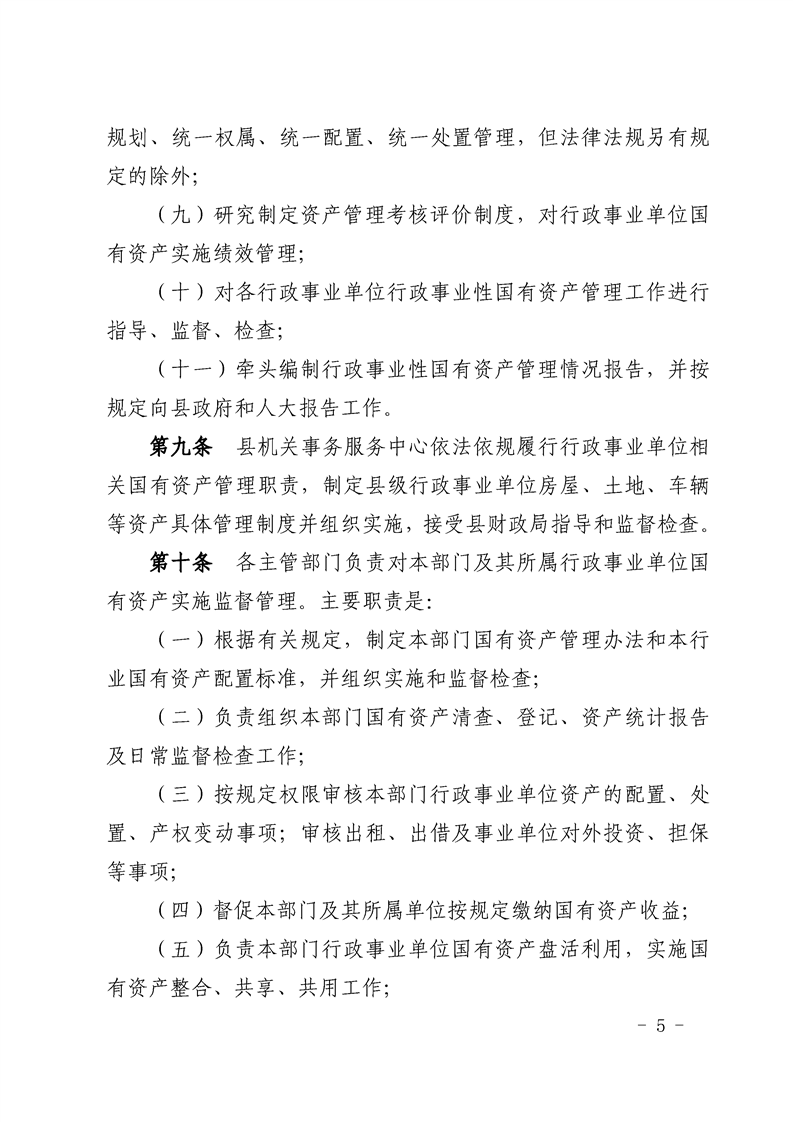 规划、统一权属、统一配置、统一处置管理，但法律法规另有规定的除外；

（九）研究制定资产管理考核评价制度，对行政事业单位国有资产实施绩效管理；

（十）对各行政事业单位行政事业性国有资产管理工作进行指导、监督、检查；

（十一）牵头编制行政事业性国有资产管理情况报告，并按规定向县政府和人大报告工作。

第九条　县机关事务服务中心依法依规履行行政事业单位相关国有资产管理职责，制定县级行政事业单位房屋、土地、车辆等资产具体管理制度并组织实施，接受县财政局指导和监督检查。

第十条　各主管部门负责对本部门及其所属行政事业单位国有资产实施监督管理。主要职责是：

（一）根据有关规定，制定本部门国有资产管理办法和本行业国有资产配置标准，并组织实施和监督检查；

（二）负责组织本部门国有资产清查、登记、资产统计报告及日常监督检查工作；

（三）按规定权限审核本部门行政事业单位资产的配置、处置、产权变动事项；审核出租、出借及事业单位对外投资、担保等事项；

（四）督促本部门及其所属单位按规定缴纳国有资产收益；

（五）负责本部门行政事业单位国有资产盘活利用，实施国有资产整合、共享、共用工作；

－ 5 －